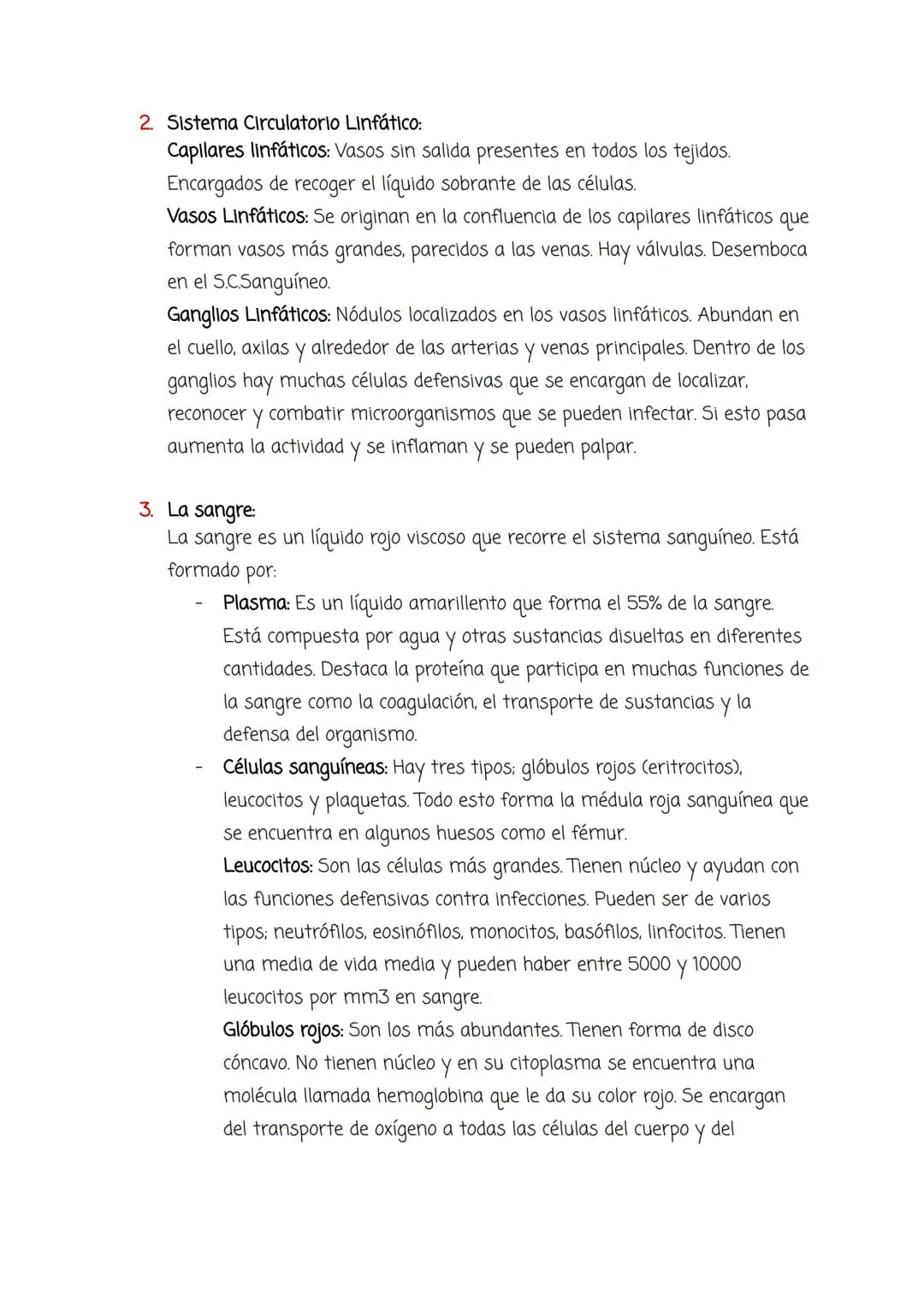 2. Sistema Circulatorio Linfático:
Capilares linfáticos: Vasos sin salida presentes en todos los tejidos. Encargados de recoger el líquido sobrante de las células.
Vasos Linfáticos: Se originan en la confluencia de los capilares linfáticos que forman vasos más grandes, parecidos a las venas. Hay válvulas. Desemboca en el S.C.Sanguíneo.
Ganglios Linfáticos: Nódulos localizados en los vasos linfáticos. Abundan en el cuello, axilas y alrededor de las arterias y venas principales. Dentro de los ganglios hay muchas células defensivas que se encargan de localizar, reconocer y combatir microorganismos que se pueden infectar. Si esto pasa aumenta la actividad y se inflaman y se pueden palpar.

3. La sangre:
La sangre es un líquido rojo viscoso que recorre el sistema sanguíneo. Está formado por:
- Plasma: Es un líquido amarillento que forma el 55% de la sangre. Está compuesta por agua y otras sustancias disueltas en diferentes cantidades. Destaca la proteína que participa en muchas funciones de la sangre como la coagulación, el transporte de sustancias y la defensa del organismo.
- Células sanguíneas: Hay tres tipos; glóbulos rojos (eritrocitos), leucocitos y plaquetas. Todo esto forma la médula roja sanguínea que se encuentra en algunos huesos como el fémur.
Leucocitos: Son las células más grandes. Tienen núcleo y ayudan con las funciones defensivas contra infecciones. Pueden ser de varios tipos; neutrófilos, eosinófilos, monocitos, basófilos, linfocitos. Tienen una media de vida media y pueden haber entre 5000 y 10000 leucocitos por mm3 en sangre.
Glóbulos rojos: Son los más abundantes. Tienen forma de disco cóncavo. No tienen núcleo y en su citoplasma se encuentra una molécula llamada hemoglobina que le da su color rojo. Se encargan del transporte de oxígeno a todas las células del cuerpo y del